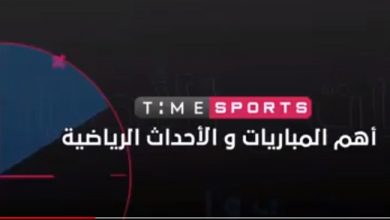 T:ME SPORTS
أهم المباريات و الأحداث الرياضية